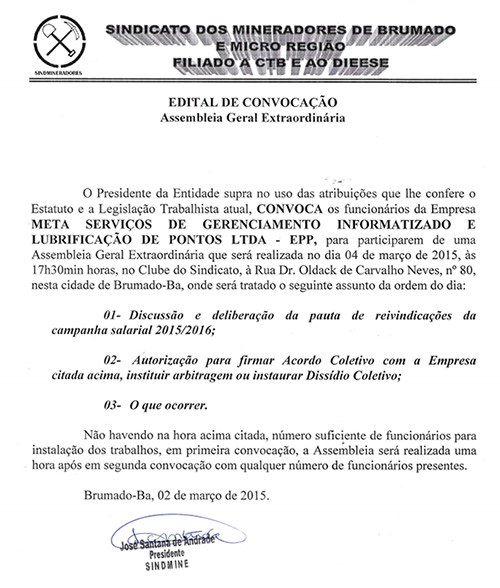 SINDMINERADORES

SINDICATO DOS MINERADORES DE BRUMADO E MICRO REGIÃO FILIADO A CTB E AO DIEESE

EDITAL DE CONVOCAÇÃO
Assembleia Geral Extraordinária

O Presidente da Entidade supra no uso das atribuições que lhe confere o Estatuto e a Legislação Trabalhista atual, CONVOCA os funcionários da Empresa META SERVIÇOS DE GERENCIAMENTO INFORMATIZADO E LUBRIFICAÇÃO DE PONTOS LTDA - EPP, para participarem de uma Assembleia Geral Extraordinária que será realizada no dia 04 de março de 2015, às 17h30min horas, no Clube do Sindicato, à Rua Dr. Oldack de Carvalho Neves, nº 80, nesta cidade de Brumado-Ba, onde será tratado o seguinte assunto da ordem do dia:

01- Discussão e deliberação da pauta de reivindicações da campanha salarial 2015/2016;

02- Autorização para firmar Acordo Coletivo com a Empresa citada acima, instituir arbitragem ou instaurar Dissídio Coletivo;

03- O que ocorrer.

Não havendo na hora acima citada, número suficiente de funcionários para instalação dos trabalhos, em primeira convocação, a Assembleia será realizada uma hora após em segunda convocação com qualquer número de funcionários presentes.

Brumado-Ba, 02 de março de 2015.

José Santana de Andrade
Presidente
SINDMINE